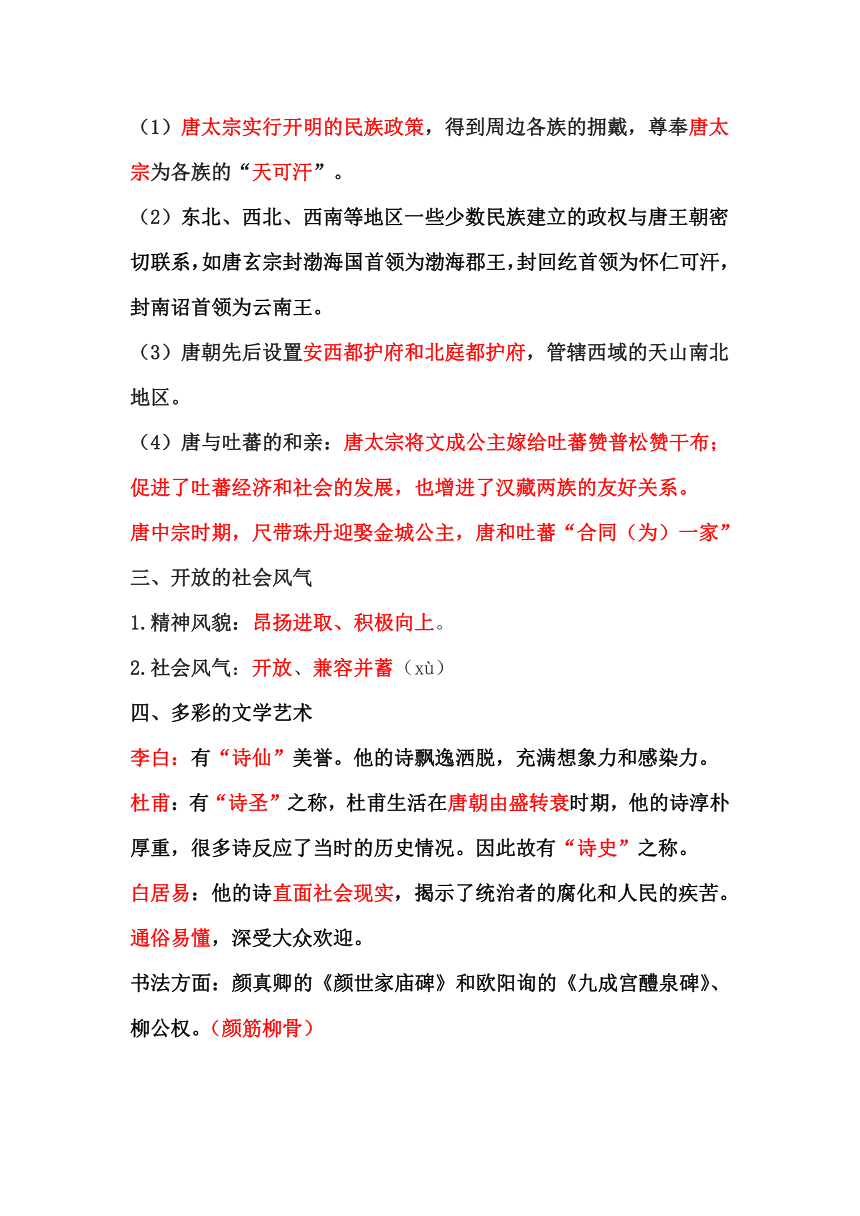 （1）唐太宗实行开明的民族政策，得到周边各族的拥戴，尊奉唐太宗为各族的“天可汗”。

（2）东北、西北、西南等地区一些少数民族建立的政权与唐王朝密切联系，如唐玄宗封渤海国首领为渤海郡王，封回纥首领为怀仁可汗，封南诏首领为云南王。

（3）唐朝先后设置安西都护府和北庭都护府，管辖西域的天山南北地区。

（4）唐与吐蕃的和亲：唐太宗将文成公主嫁给吐蕃赞普松赞干布；促进了吐蕃经济和社会的发展，也增进了汉藏两族的友好关系。

唐中宗时期，尺带珠丹迎娶金城公主，唐和吐蕃“合同（为）一家”

三、开放的社会风气

1.精神风貌：昂扬进取、积极向上。

2.社会风气：开放、兼容并蓄（xù）

四、多彩的文学艺术

李白：有“诗仙”美誉。他的诗飘逸洒脱，充满想象力和感染力。

杜甫：有“诗圣”之称，杜甫生活在唐朝由盛转衰时期，他的诗淳朴厚重，很多诗反应了当时的历史情况。因此故有“诗史”之称。

白居易：他的诗直面社会现实，揭示了统治者的腐化和人民的疾苦。通俗易懂，深受大众欢迎。

书法方面：颜真卿的《颜世家庙碑》和欧阳询的《九成宫醴泉碑》、柳公权。（颜筋柳骨）